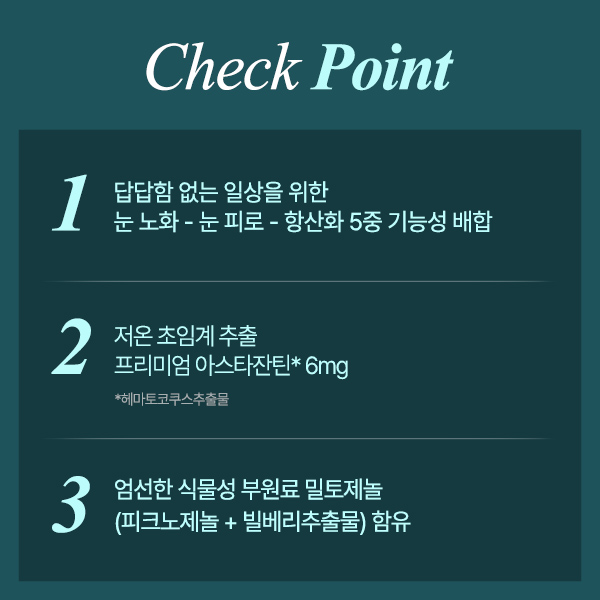 Check Point

1
답답함 없는 일상을 위한
눈 노화 - 눈 피로 - 항산화 5중 기능성 배합

2
저온 초임계 추출
프리미엄 아스타잔틴* 6mg
*헤마토코쿠스추출물

3
엄선한 식물성 부원료 밀토제놀
(피크노제놀 + 빌베리추출물) 함유